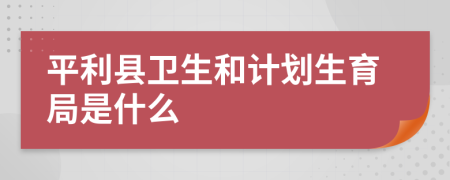 平利县卫生和计划生育局是什么